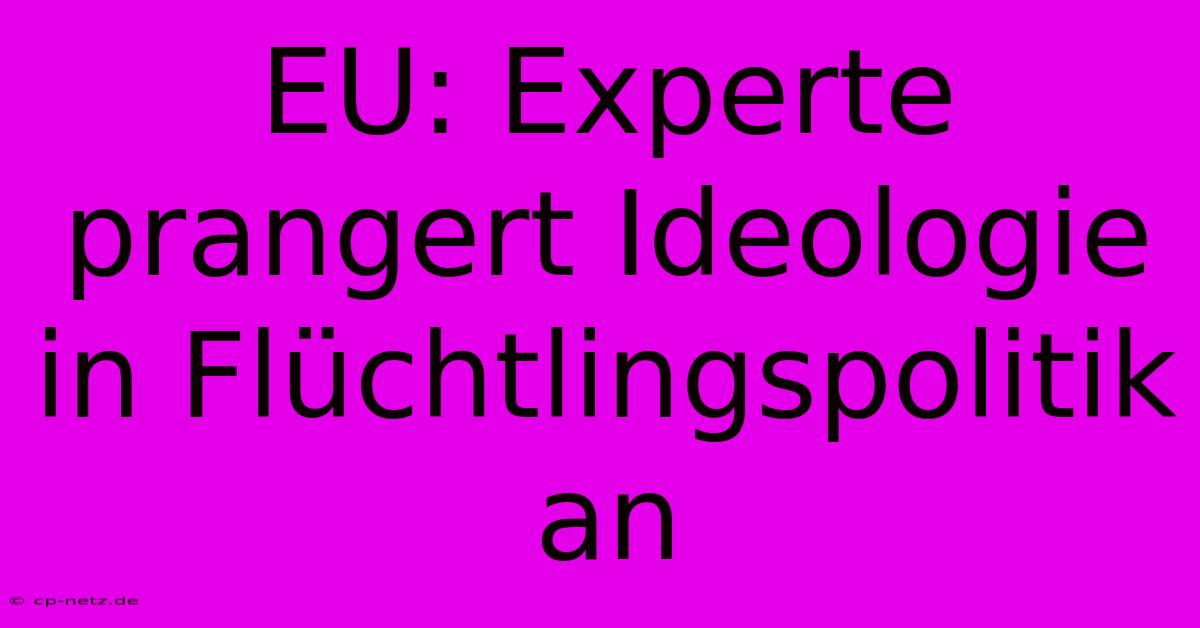 EU: Experte prangert Ideologie in Flüchtlingspolitik an

© cp-netz.de